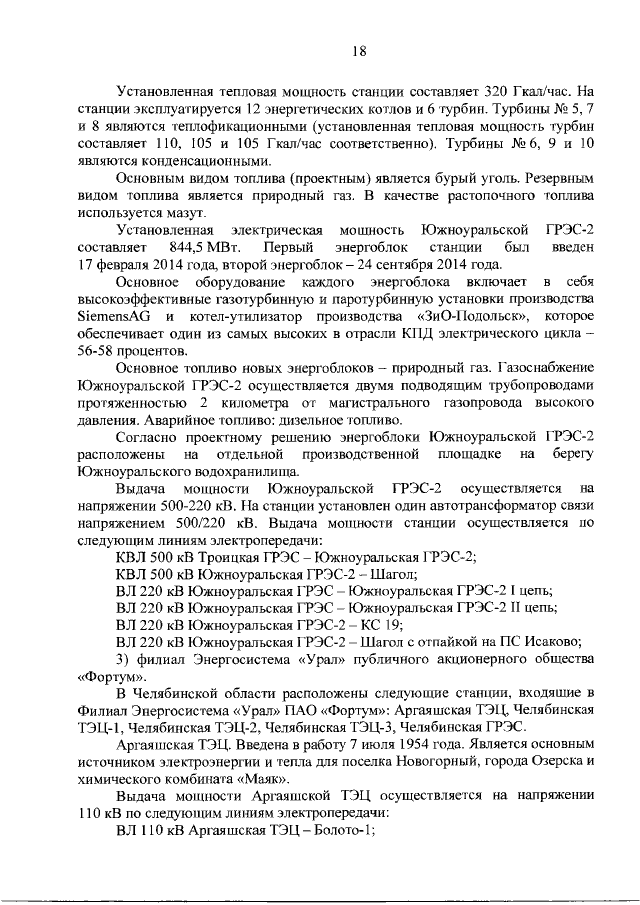 18

Установленная тепловая мощность станции составляет 320 Гкал/час. На станции эксплуатируется 12 энергетических котлов и 6 турбин. Турбины № 5, 7 и 8 являются теплофикационными (установленная тепловая мощность турбин составляет 110, 105 и 105 Гкал/час соответственно). Турбины № 6, 9 и 10 являются конденсационными.

Основным видом топлива (проектным) является бурый уголь. Резервным видом топлива является природный газ. В качестве растопочного топлива используется мазут.

Установленная электрическая мощность Южноуральской ГРЭС-2 составляет 844,5 МВт. Первый энергоблок станции был введен 17 февраля 2014 года, второй энергоблок – 24 сентября 2014 года.

Основное оборудование каждого энергоблока включает в себя высокоэффективные газотурбинную и паротурбинную установки производства SiemensAG и котел-утилизатор производства «ЗиО-Подольск», которое обеспечивает один из самых высоких в отрасли КПД электрического цикла – 56-58 процентов.

Основное топливо новых энергоблоков – природный газ. Газоснабжение Южноуральской ГРЭС-2 осуществляется двумя подводящим трубопроводами протяженностью 2 километра от магистрального газопровода высокого давления. Аварийное топливо: дизельное топливо.

Согласно проектному решению энергоблоки Южноуральской ГРЭС-2 расположены на отдельной производственной площадке на берегу Южноуральского водохранилища.

Выдача мощности Южноуральской ГРЭС-2 осуществляется на напряжении 500-220 кВ. На станции установлен один автотрансформатор связи напряжением 500/220 кВ. Выдача мощности станции осуществляется по следующим линиям электропередачи:

КВЛ 500 кВ Троицкая ГРЭС – Южноуральская ГРЭС-2;

КВЛ 500 кВ Южноуральская ГРЭС-2 – Шагол;

ВЛ 220 кВ Южноуральская ГРЭС – Южноуральская ГРЭС-2 I цепь;

ВЛ 220 кВ Южноуральская ГРЭС – Южноуральская ГРЭС-2 II цепь;

ВЛ 220 кВ Южноуральская ГРЭС-2 – КС 19;

ВЛ 220 кВ Южноуральская ГРЭС-2 – Шагол с отпайкой на ПС Исаково;

3) филиал Энергосистема «Урал» публичного акционерного общества «Фортум».

В Челябинской области расположены следующие станции, входящие в Филиал Энергосистема «Урал» ПАО «Фортум»: Аргаяшская ТЭЦ, Челябинская ТЭЦ-1, Челябинская ТЭЦ-2, Челябинская ТЭЦ-3, Челябинская ГРЭС.

Аргаяшская ТЭЦ. Введена в работу 7 июля 1954 года. Является основным источником электроэнергии и тепла для поселка Новогорный, города Озерска и химического комбината «Маяк».

Выдача мощности Аргаяшской ТЭЦ осуществляется на напряжении 110 кВ по следующим линиям электропередачи:

ВЛ 110 кВ Аргаяшская ТЭЦ – Болото-1;